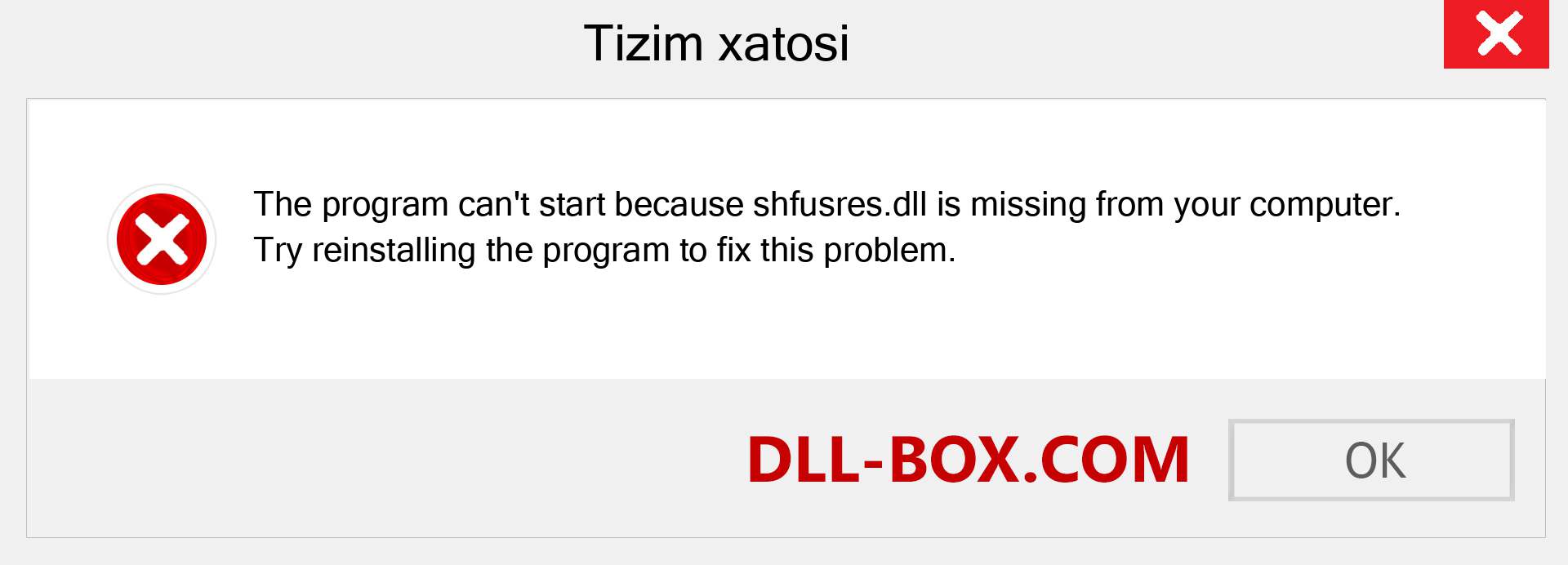 Tizim xatosi

The program can't start because shfusres.dll is missing from your computer. Try reinstalling the program to fix this problem.

DLL-BOX.COM

OK